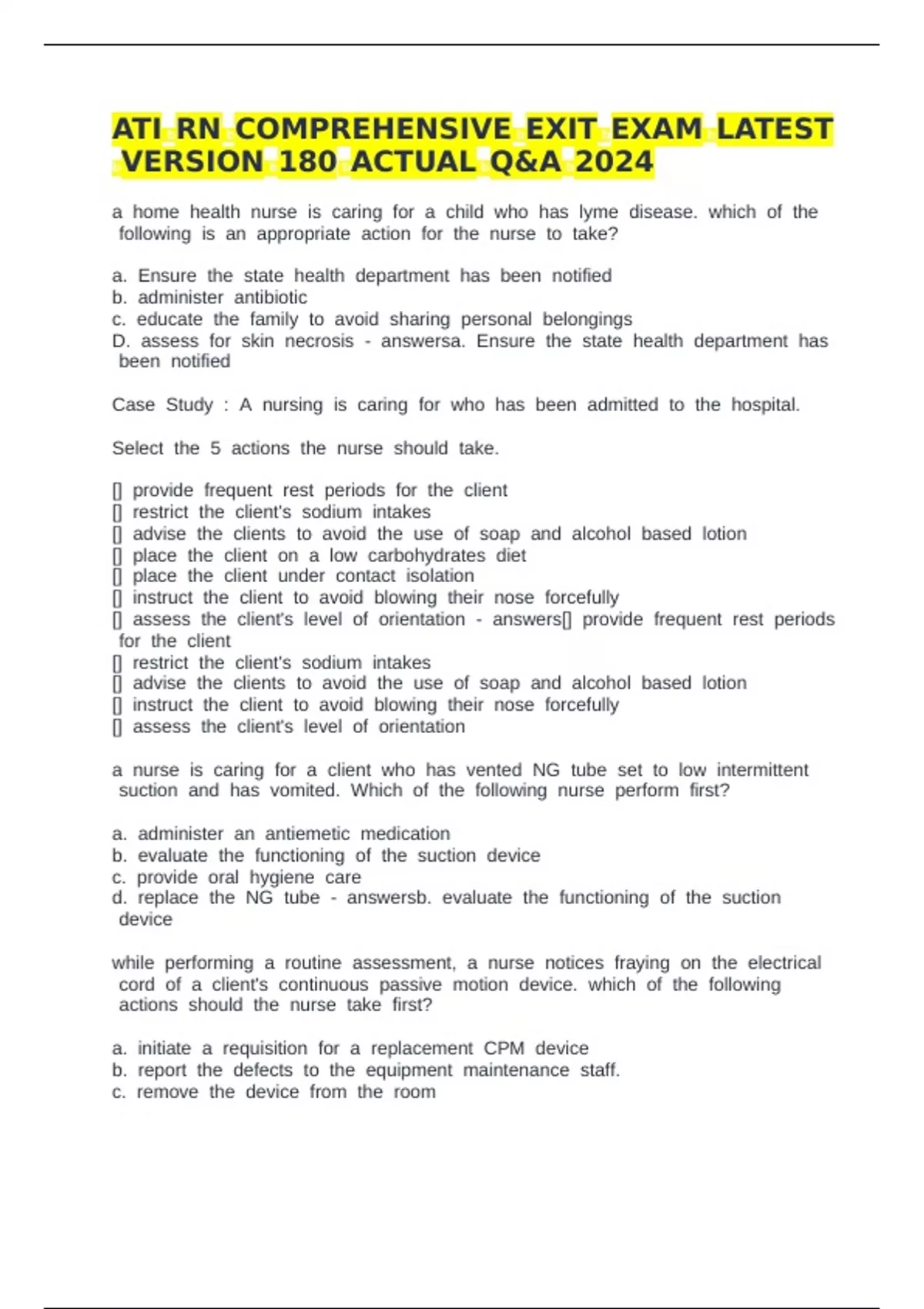 ATI RN COMPREHENSIVE EXIT EXAM LATEST VERSION 180 ACTUAL Q&A 2024

a home health nurse is caring for a child who has lyme disease. which of the following is an appropriate action for the nurse to take?

a. Ensure the state health department has been notified
b. administer antibiotic
c. educate the family to avoid sharing personal belongings
D. assess for skin necrosis - answersa. Ensure the state health department has been notified

Case Study : A nursing is caring for who has been admitted to the hospital.

Select the 5 actions the nurse should take.

[] provide frequent rest periods for the client
[] restrict the client's sodium intakes
[] advise the clients to avoid the use of soap and alcohol based lotion
[] place the client on a low carbohydrates diet
[] place the client under contact isolation
[] instruct the client to avoid blowing their nose forcefully
[] assess the client's level of orientation - answers[] provide frequent rest periods for the client
[] restrict the client's sodium intakes
[] advise the clients to avoid the use of soap and alcohol based lotion
[] instruct the client to avoid blowing their nose forcefully
[] assess the client's level of orientation

a nurse is caring for a client who has vented NG tube set to low intermittent suction and has vomited. Which of the following nurse perform first?

a. administer an antiemetic medication
b. evaluate the functioning of the suction device
c. provide oral hygiene care
d. replace the NG tube - answersb. evaluate the functioning of the suction device

while performing a routine assessment, a nurse notices fraying on the electrical cord of a client's continuous passive motion device. which of the following actions should the nurse take first?

a. initiate a requisition for a replacement CPM device
b. report the defects to the equipment maintenance staff.
c. remove the device from the room